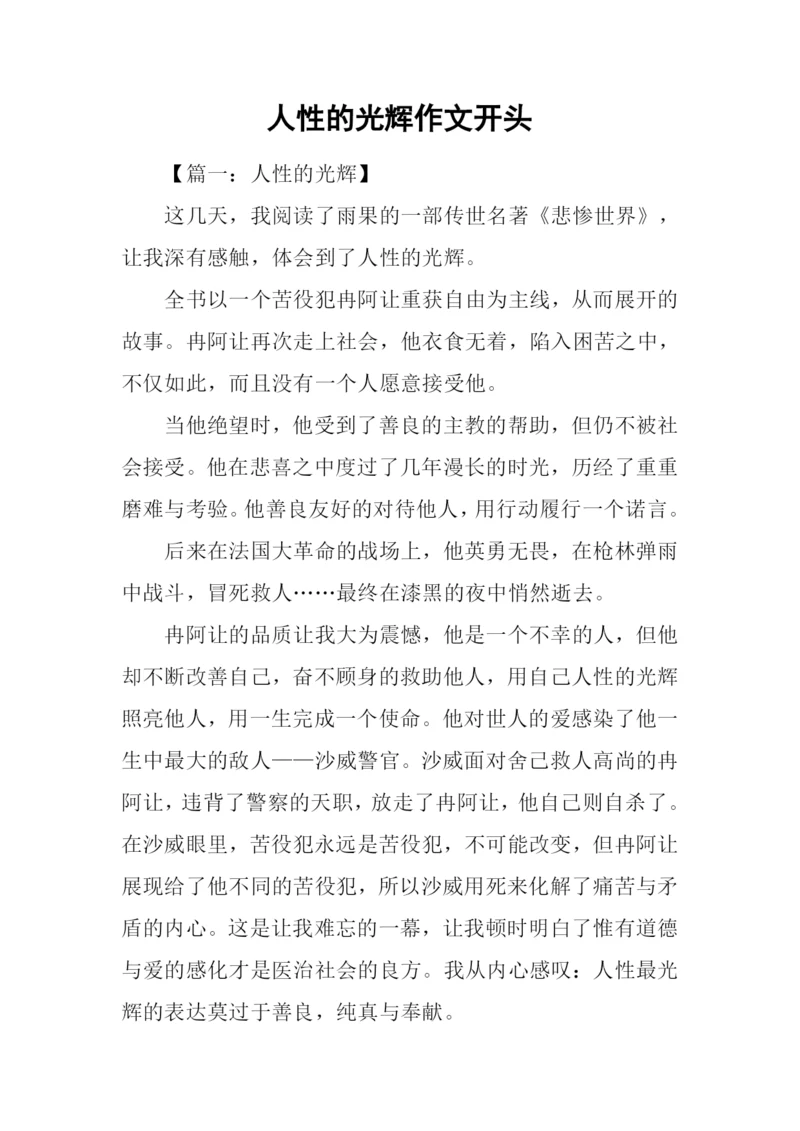 人性的光辉作文开头

【篇一：人性的光辉】

这几天，我阅读了雨果的一部传世名著《悲惨世界》，让我深有感触，体会到了人性的光辉。

全书以一个苦役犯冉阿让重获自由为主线，从而展开的故事。冉阿让再次走上社会，他衣食无着，陷入困苦之中，不仅如此，而且没有一个人愿意接受他。

当他绝望时，他受到了善良的主教的帮助，但仍不被社会接受。他在悲喜之中度过了几年漫长的时光，历经了重重磨难与考验。他善良友好的对待他人，用行动履行一个诺言。

后来在法国大革命的战场上，他英勇无畏，在枪林弹雨中战斗，冒死救人……最终在漆黑的夜中悄然逝去。

冉阿让的品质让我大为震憾，他是一个不幸的人，但他却不断改善自己，奋不顾身的救助他人，用自己人性的光辉照亮他人，用一生完成一个使命。他对世人的爱感染了他一生中最大的敌人——沙威警官。沙威面对舍己救人高尚的冉阿让，违背了警察的天职，放走了冉阿让，他自己则自杀了。在沙威眼里，苦役犯永远是苦役犯，不可能改变，但冉阿让展现给了他不同的苦役犯，所以沙威用死来化解了痛苦与矛盾的内心。这是让我难忘的一幕，让我顿时明白了惟有道德与爱的感化才是医治社会的良方。我从内心感叹：人性最光辉的表达莫过于善良，纯真与奉献。